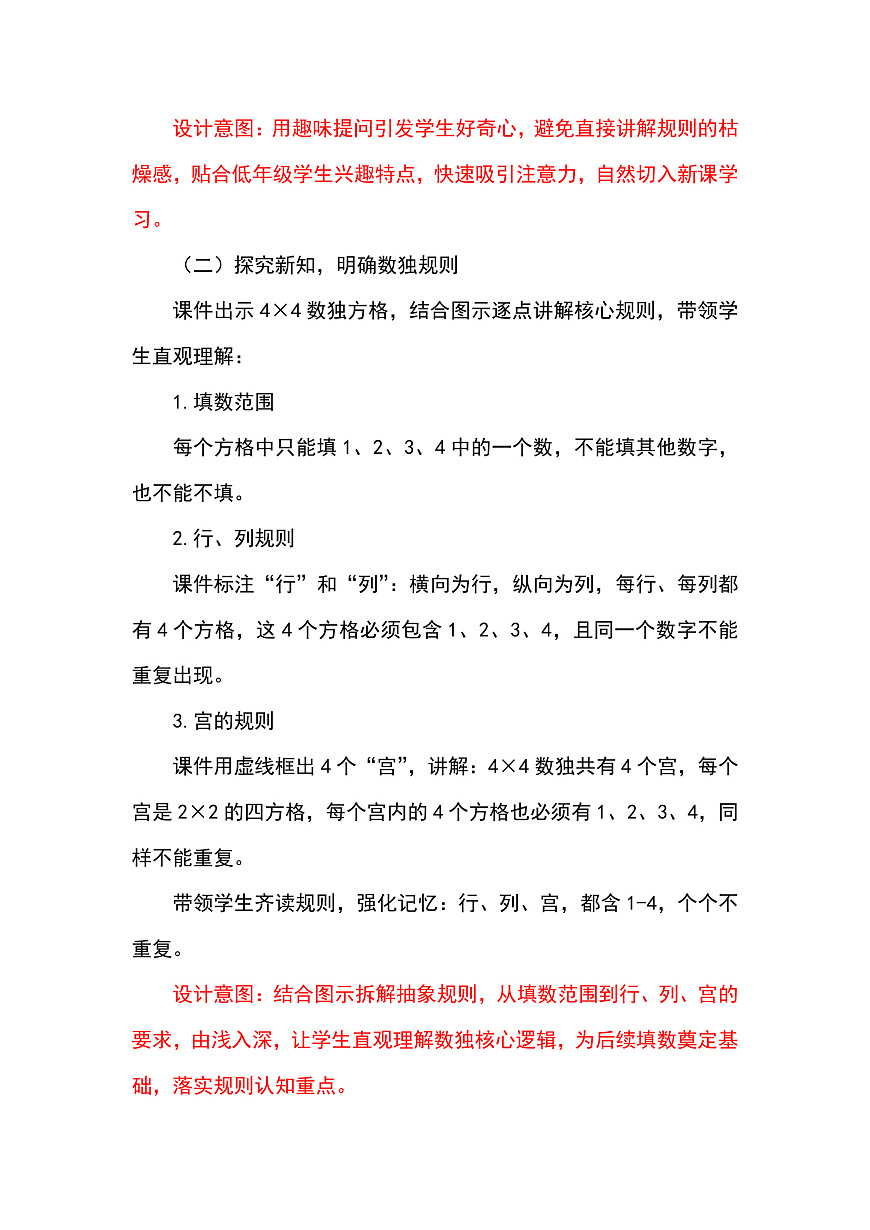 设计意图：用趣味提问引发学生好奇心，避免直接讲解规则的枯燥感，贴合低年级学生兴趣特点，快速吸引注意力，自然切入新课学习。

（二）探究新知，明确数独规则

课件出示 4×4 数独方格，结合图示逐点讲解核心规则，带领学生直观理解：

1.填数范围

每个方格中只能填 1、2、3、4 中的一个数，不能填其他数字，也不能不填。

2.行、列规则

课件标注“行”和“列”：横向为行，纵向为列，每行、每列都有 4 个方格，这 4 个方格必须包含 1、2、3、4，且同一个数字不能重复出现。

3.宫的规则

课件用虚线框出 4 个“宫”，讲解：4×4 数独共有 4 个宫，每个宫是 2×2 的四方格，每个宫内的 4 个方格也必须有 1、2、3、4，同样不能重复。

带领学生齐读规则，强化记忆：行、列、宫，都含 1-4，个个不重复。

设计意图：结合图示拆解抽象规则，从填数范围到行、列、宫的要求，由浅入深，让学生直观理解数独核心逻辑，为后续填数奠定基础，落实规则认知重点。